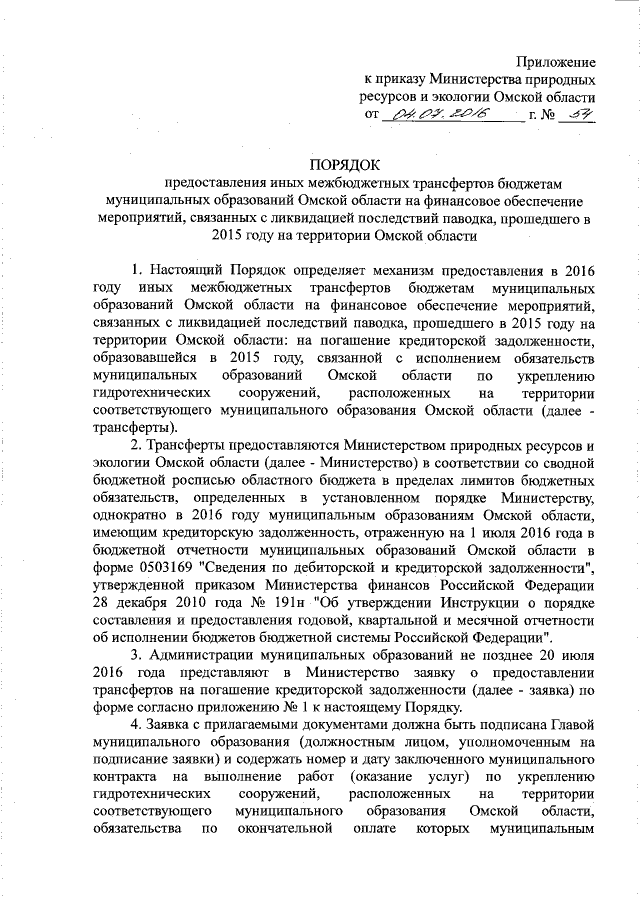 Приложение
к приказу Министерства природных ресурсов и экологии Омской области
от 04.07.2016 г. № 54

ПОРЯДОК
предоставления иных межбюджетных трансфертов бюджетам муниципальных образований Омской области на финансовое обеспечение мероприятий, связанных с ликвидацией последствий паводка, прошедшего в 2015 году на территории Омской области

1. Настоящий Порядок определяет механизм предоставления в 2016 году иных межбюджетных трансфертов бюджетам муниципальных образований Омской области на финансовое обеспечение мероприятий, связанных с ликвидацией последствий паводка, прошедшего в 2015 году на территории Омской области: на погашение кредиторской задолженности, образовавшейся в 2015 году, связанной с исполнением обязательств муниципальных образований Омской области по укреплению гидротехнических сооружений, расположенных на территории соответствующего муниципального образования Омской области (далее - трансферты).

2. Трансферты предоставляются Министерством природных ресурсов и экологии Омской области (далее - Министерство) в соответствии со сводной бюджетной росписью областного бюджета в пределах лимитов бюджетных обязательств, определенных в установленном порядке Министерству, однократно в 2016 году муниципальным образованиям Омской области, имеющим кредиторскую задолженность, отраженную на 1 июля 2016 года в бюджетной отчетности муниципальных образований Омской области в форме 0503169 "Сведения по дебиторской и кредиторской задолженности", утвержденной приказом Министерства финансов Российской Федерации 28 декабря 2010 года № 191н "Об утверждении Инструкции о порядке составления и предоставления годовой, квартальной и месячной отчетности об исполнении бюджетов бюджетной системы Российской Федерации".

3. Администрации муниципальных образований не позднее 20 июля 2016 года представляют в Министерство заявку о предоставлении трансфертов на погашение кредиторской задолженности (далее - заявка) по форме согласно приложению № 1 к настоящему Порядку.

4. Заявка с прилагаемыми документами должна быть подписана Главой муниципального образования (должностным лицом, уполномоченным на подписание заявки) и содержать номер и дату заключенного муниципального контракта на выполнение работ (оказание услуг) по укреплению гидротехнических сооружений, расположенных на территории соответствующего муниципального образования Омской области, обязательства по окончательной оплате которых муниципальным